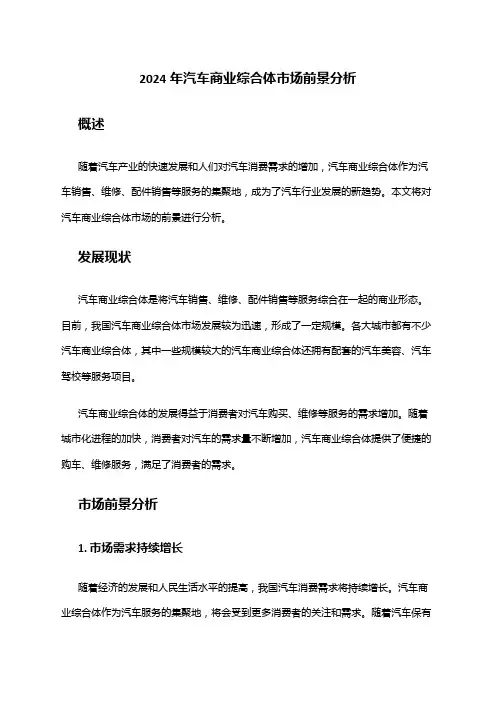 2024 年汽车商业综合体市场前景分析

概述

随着汽车产业的快速发展和人们对汽车消费需求的增加，汽车商业综合体作为汽车销售、维修、配件销售等服务的集聚地，成为了汽车行业发展的新趋势。本文将对汽车商业综合体市场的前景进行分析。

发展现状

汽车商业综合体是将汽车销售、维修、配件销售等服务综合在一起的商业形态。目前，我国汽车商业综合体市场发展较为迅速，形成了一定规模。各大城市都有不少汽车商业综合体，其中一些规模较大的汽车商业综合体还拥有配套的汽车美容、汽车驾校等服务项目。

汽车商业综合体的发展得益于消费者对汽车购买、维修等服务的需求增加。随着城市化进程的加快，消费者对汽车的需求量不断增加，汽车商业综合体提供了便捷的购车、维修服务，满足了消费者的需求。

市场前景分析

1. 市场需求持续增长

随着经济的发展和人民生活水平的提高，我国汽车消费需求将持续增长。汽车商业综合体作为汽车服务的集聚地，将会受到更多消费者的关注和需求。随着汽车保有